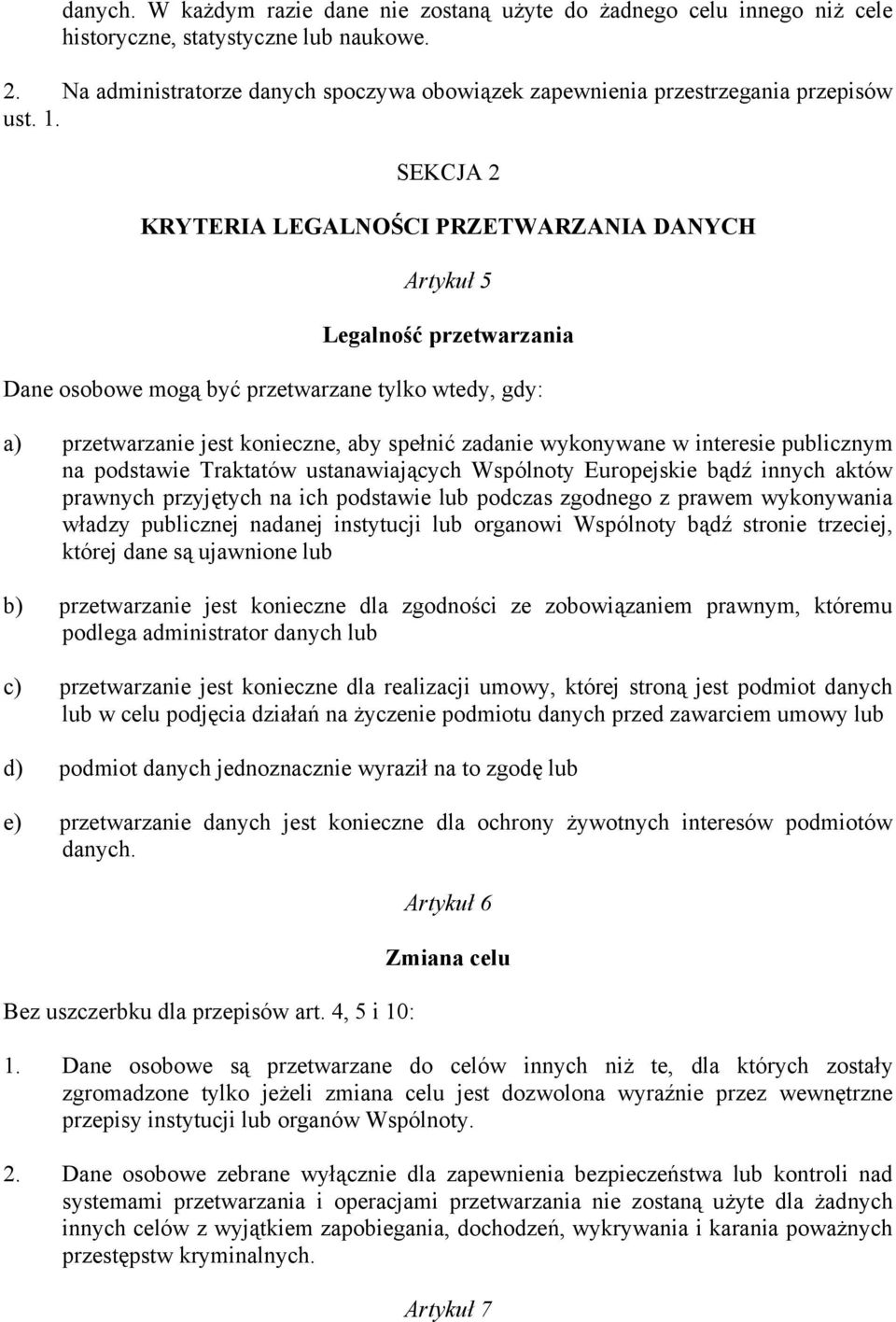 danych. W każdym razie dane nie zostaną użyte do żadnego celu innego niż cele historyczne, statystyczne lub naukowe.

2. Na administratorze danych spoczywa obowiązek zapewnienia przestrzegania przepisów ust. 1.

SEKCJA 2

KRYTERIA LEGALNOŚCI PRZETWARZANIA DANYCH

Artykuł 5

Legalność przetwarzania

Dane osobowe mogą być przetwarzane tylko wtedy, gdy:

a) przetwarzanie jest konieczne, aby spełnić zadanie wykonywane w interesie publicznym na podstawie Traktatów ustanawiających Wspólnoty Europejskie bądź innych aktów prawnych przyjętych na ich podstawie lub podczas zgodnego z prawem wykonywania władzy publicznej nadanej instytucji lub organowi Wspólnoty bądź stronie trzeciej, której dane są ujawnione lub

b) przetwarzanie jest konieczne dla zgodności ze zobowiązaniem prawnym, któremu podlega administrator danych lub

c) przetwarzanie jest konieczne dla realizacji umowy, której stroną jest podmiot danych lub w celu podjęcia działań na życzenie podmiotu danych przed zawarciem umowy lub

d) podmiot danych jednoznacznie wyraził na to zgodę lub

e) przetwarzanie danych jest konieczne dla ochrony żywotnych interesów podmiotów danych.

Artykuł 6

Zmiana celu

Bez uszczerbku dla przepisów art. 4, 5 i 10:

1. Dane osobowe są przetwarzane do celów innych niż te, dla których zostały zgromadzone tylko jeżeli zmiana celu jest dozwolona wyraźnie przez wewnętrzne przepisy instytucji lub organów Wspólnoty.

2. Dane osobowe zebrane wyłącznie dla zapewnienia bezpieczeństwa lub kontroli nad systemami przetwarzania i operacjami przetwarzania nie zostaną użyte dla żadnych innych celów z wyjątkiem zapobiegania, dochodzeń, wykrywania i karania poważnych przestępstw kryminalnych.

Artykuł 7